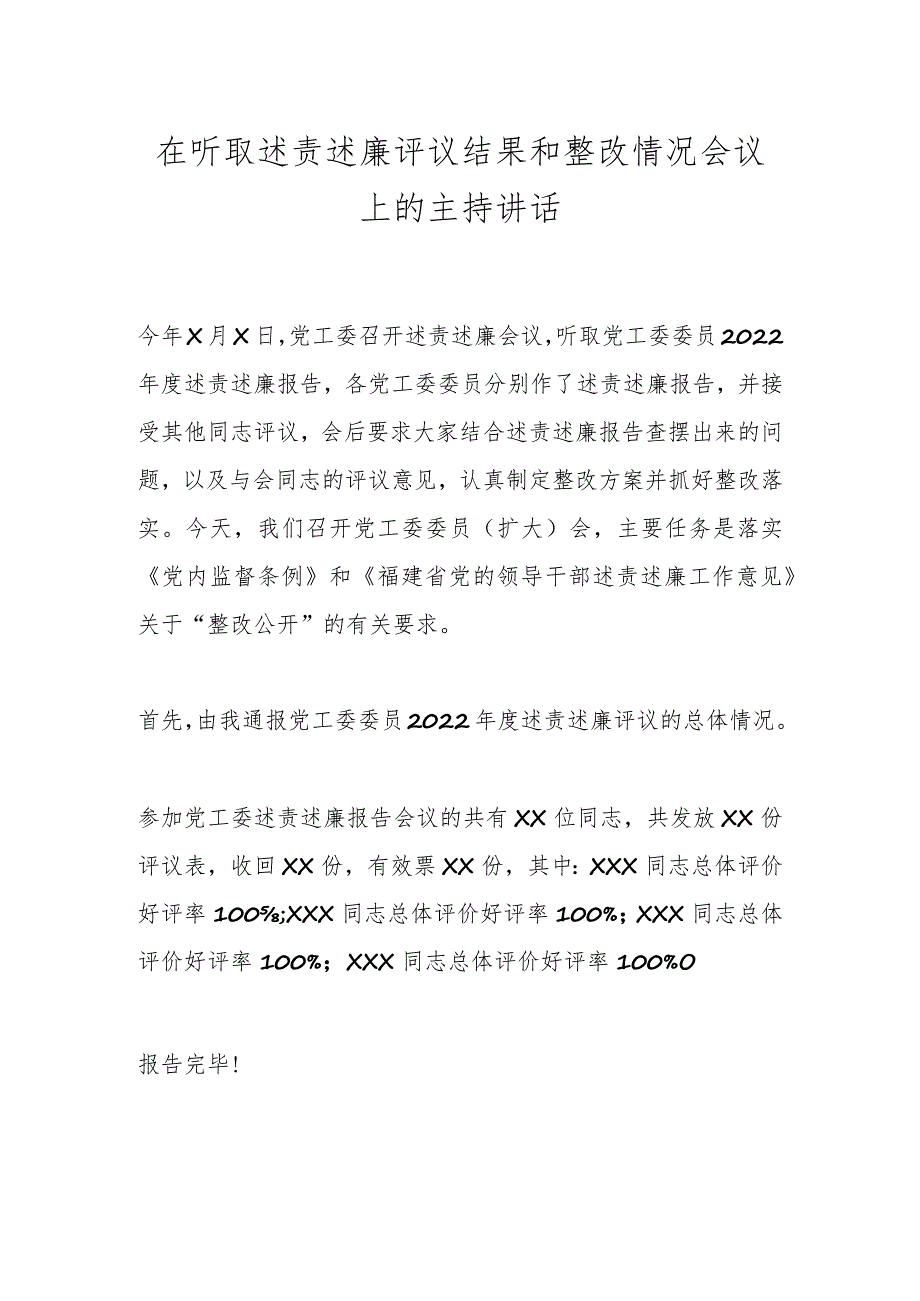 在听取述责述廉评议结果和整改情况会议上的主持讲话

今年X月X日,党工委召开述责述廉会议,听取党工委委员2022年度述责述廉报告，各党工委委员分别作了述责述廉报告，并接受其他同志评议，会后要求大家结合述责述廉报告查摆出来的问题，以及与会同志的评议意见，认真制定整改方案并抓好整改落实。今天，我们召开党工委委员（扩大）会，主要任务是落实《党内监督条例》和《福建省党的领导干部述责述廉工作意见》关于“整改公开”的有关要求。

首先,由我通报党工委委员2022年度述责述廉评议的总体情况。

参加党工委述责述廉报告会议的共有XX位同志，共发放XX份评议表，收回XX份，有效票XX份，其中:XXX同志总体评价好评率100%;XXX同志总体评价好评率100%;XXX同志总体评价好评率100%;XXX同志总体评价好评率100%0

报告完毕!